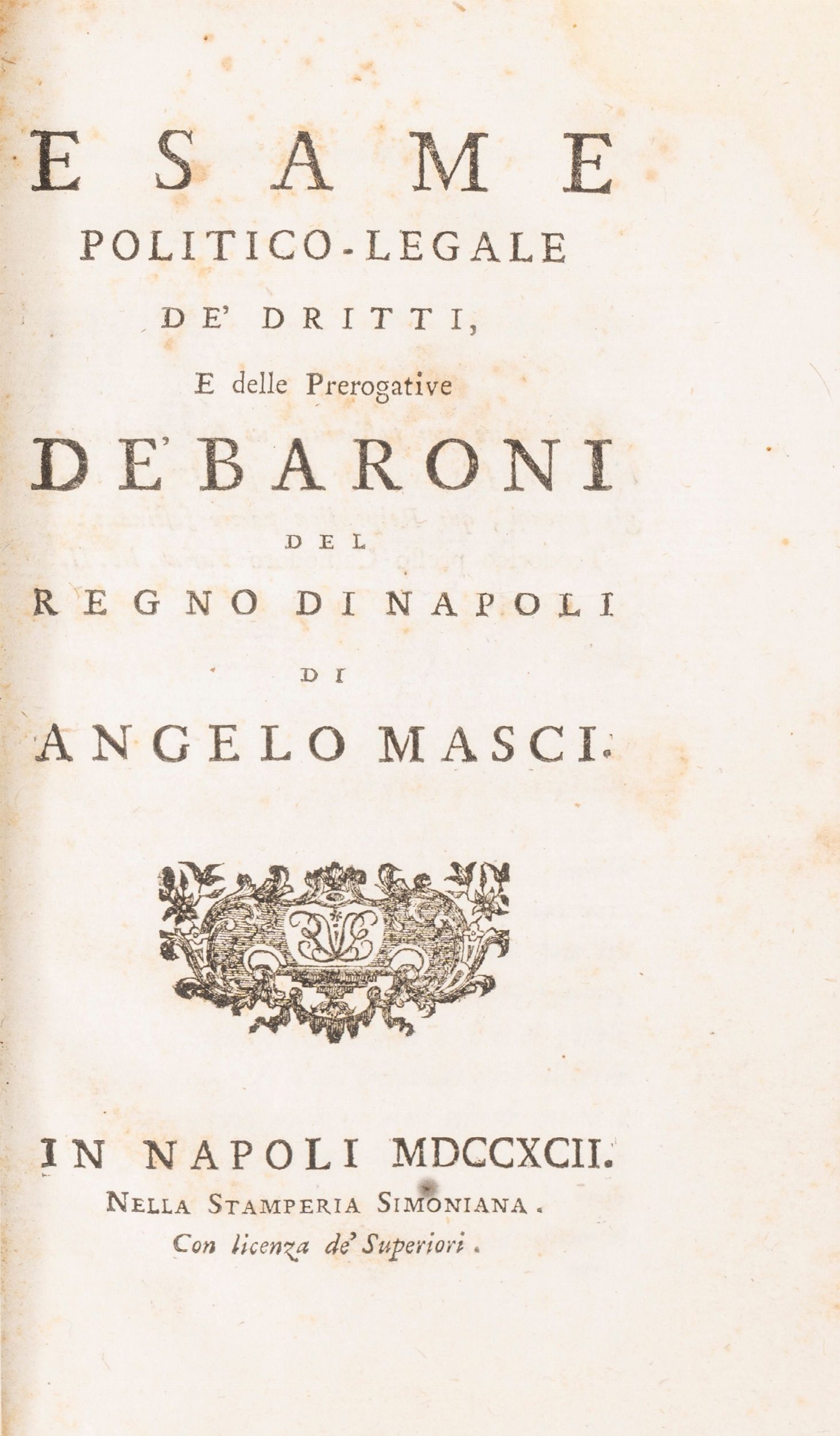 ESAME
POLITICO-LEGALE
DE' DRITTI,
E delle Prerogative
DE' BARONI
DEL
REGNO DI NAPOLI
DI
ANGELO MASCI.

IN NAPOLI MDCCXCII.
NELLA STAMPERIA SIMONIANA.
Con licenza de' Superiori.